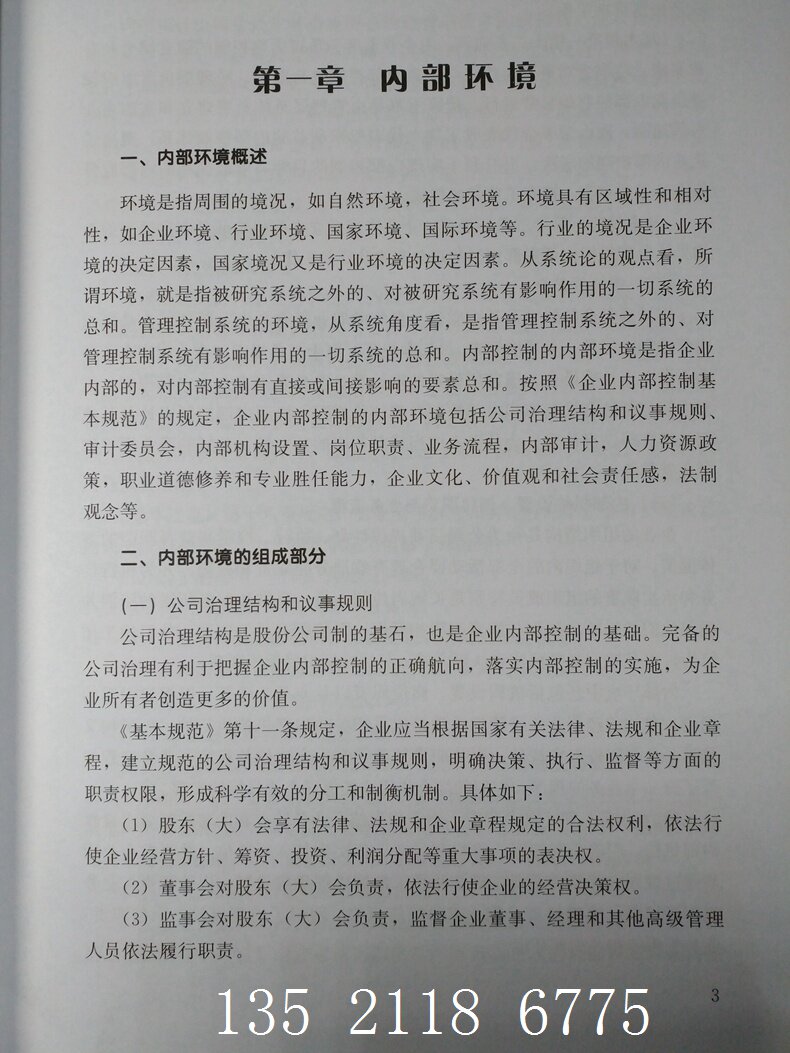 第一章 内部环境

一、内部环境概述

环境是指周围的境况，如自然环境，社会环境。环境具有区域性和相对性，如企业环境、行业环境、国家环境、国际环境等。行业的境况是企业环境的决定因素，国家境况又是行业环境的决定因素。从系统论的观点看，所谓环境，就是指被研究系统之外的、对被研究系统有影响作用的一切系统的总和。管理控制系统的环境，从系统角度看，是指管理控制系统之外的、对管理控制系统有影响作用的一切系统的总和。内部控制的内部环境是指企业内部的，对内部控制有直接或间接影响的要素总和。按照《企业内部控制基本规范》的规定，企业内部控制的内部环境包括公司治理结构和议事规则、审计委员会，内部机构设置、岗位职责、业务流程，内部审计，人力资源政策，职业道德修养和专业胜任能力，企业文化、价值观和社会责任感，法制观念等。

二、内部环境的组成部分

（一）公司治理结构和议事规则

公司治理结构是股份公司制的基石，也是企业内部控制的基础。完备的公司治理有利于把握企业内部控制的正确航向，落实内部控制的实施，为企业所有者创造更多的价值。

《基本规范》第十一条规定，企业应当根据国家有关法律、法规和企业章程，建立规范的公司治理结构和议事规则，明确决策、执行、监督等方面的职责权限，形成科学有效的分工和制衡机制。具体如下：

（1）股东（大）会享有法律、法规和企业章程规定的合法权利，依法行使企业经营方针、筹资、投资、利润分配等重大事项的表决权。

（2）董事会对股东（大）会负责，依法行使企业的经营决策权。

（3）监事会对股东（大）会负责，监督企业董事、经理和其他高级管理人员依法履行职责。

3

135 2118 6775